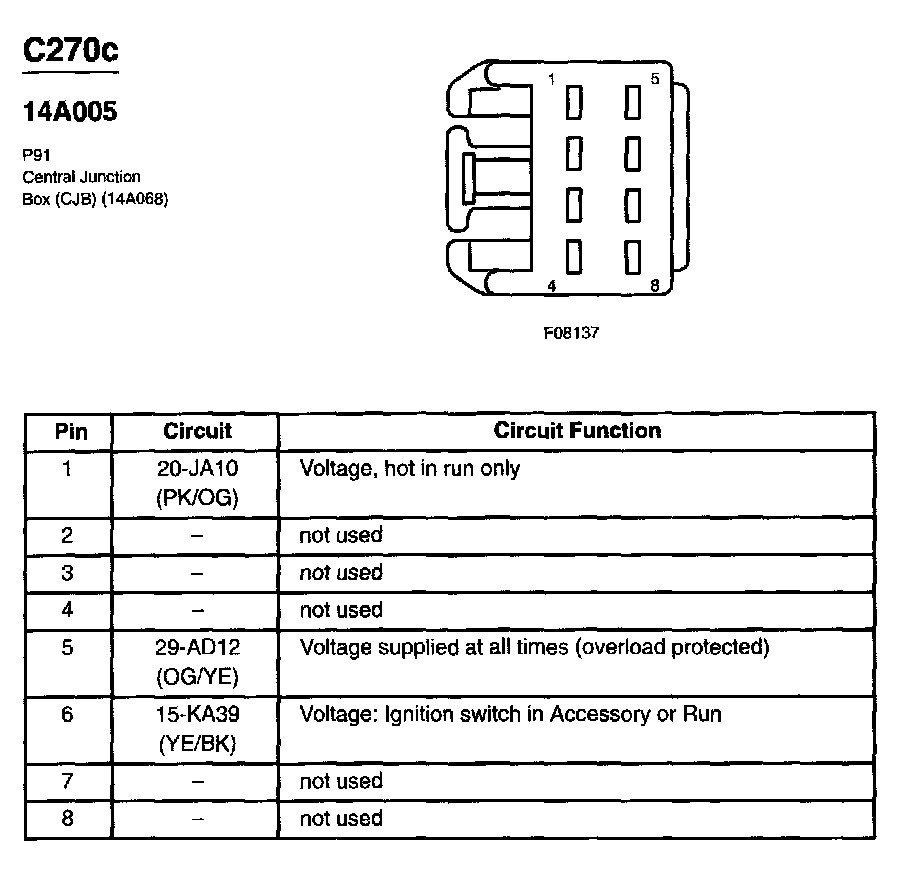 C270c

14A005

P91
Central Junction
Box (CJB) (14A068)

1
5
4
8

F08137

| Pin | Circuit | Circuit Function |
|---|---|---|
| 1 | 20-JA10 (PK/OG) | Voltage, hot in run only |
| 2 | – | not used |
| 3 | – | not used |
| 4 | – | not used |
| 5 | 29-AD12 (OG/YE) | Voltage supplied at all times (overload protected) |
| 6 | 15-KA39 (YE/BK) | Voltage: Ignition switch in Accessory or Run |
| 7 | – | not used |
| 8 | – | not used |